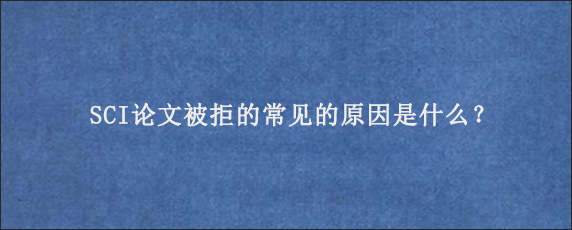 SCI论文被拒的常见的原因是什么？